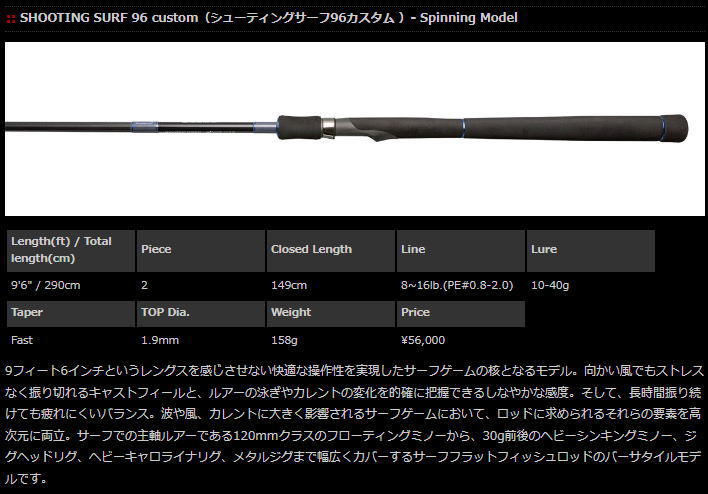 :: SHOOTING SURF 96 custom（シューティングサーフ96カスタム）- Spinning Model

| Length(ft) / Total length(cm) | Piece | Closed Length | Line | Lure |
|---|---|---|---|---|
| 9'6" / 290cm | 2 | 149cm | 8~16lb.(PE#0.8-2.0) | 10-40g |
| Taper | TOP Dia. | Weight | Price | |
| Fast | 1.9mm | 158g | ¥56,000 | |

9フィート6インチというレングスを感じさせない快適な操作性を実現したサーフゲームの核となるモデル。向かい風でもストレスなく振り切れるキャストフィールと、ルアーの泳ぎやカレントの変化を的確に把握できるしなやかな感度。そして、長時間振り続けても疲れにくいバランス。波や風、カレントに大きく影響されるサーフゲームにおいて、ロッドに求められるそれらの要素を高次元に両立。サーフでの主軸ルアーである120mmクラスのフローティングミノーから、30g前後のヘビーシンキングミノー、ジグヘッドリグ、ヘビーキャロライナリグ、メタルジグまで幅広くカバーするサーフフラットフィッシュロッドのバーサタイルモデルです。